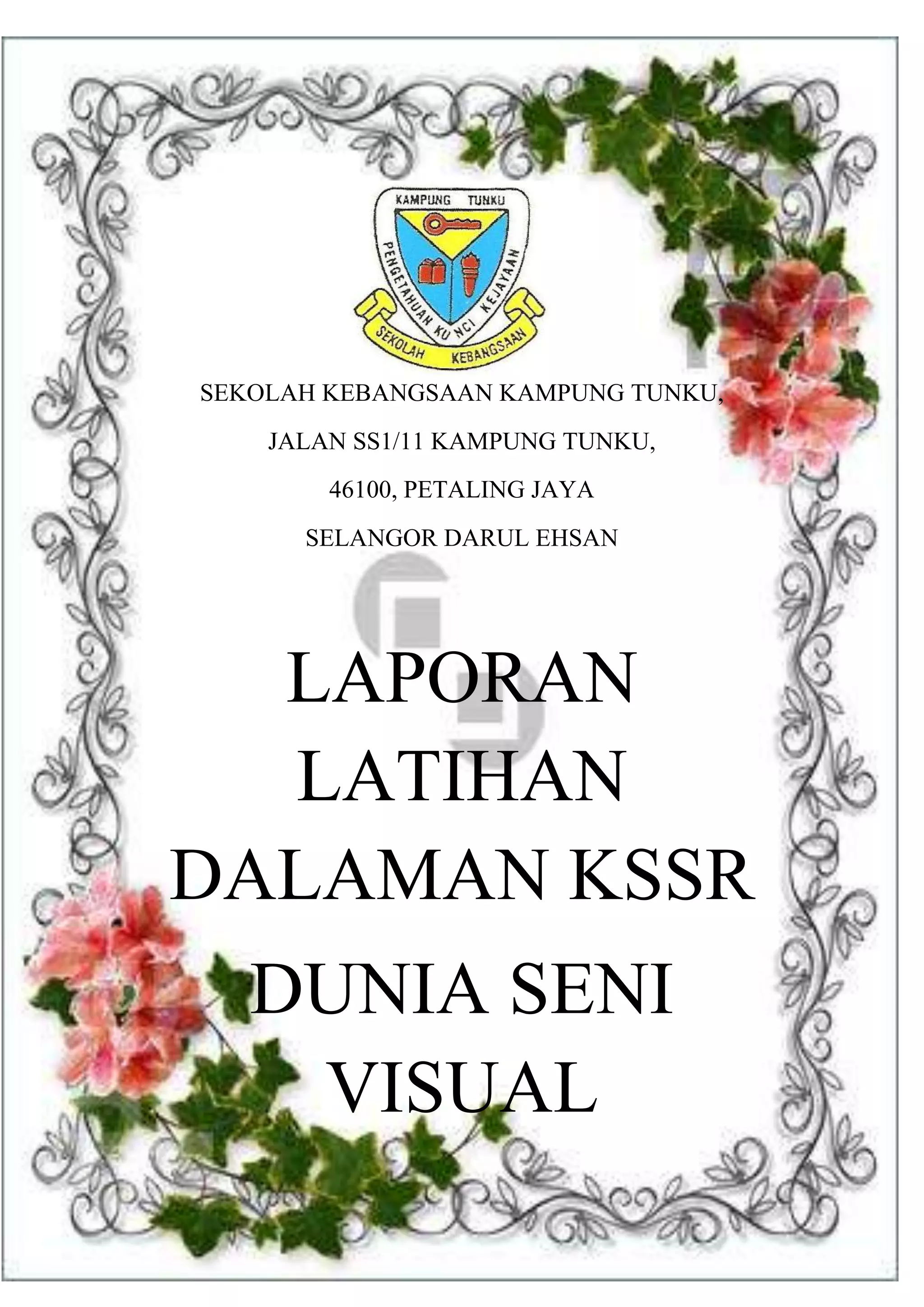 KAMPUNG TUNKU

PENGETAHUAN KUNCI KEJAYAAN

SEKOLAH KEBANGSAAN

SEKOLAH KEBANGSAAN KAMPUNG TUNKU,

JALAN SS1/11 KAMPUNG TUNKU,

46100, PETALING JAYA

SELANGOR DARUL EHSAN

LAPORAN LATIHAN DALAMAN KSSR DUNIA SENI VISUAL